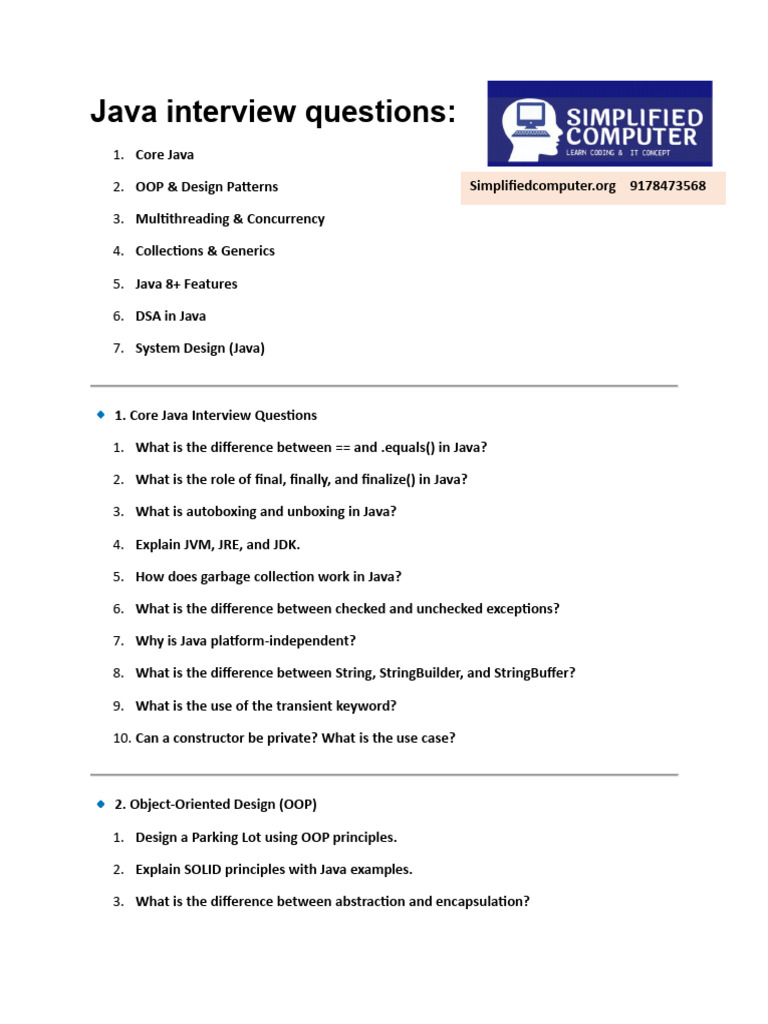 Java interview questions:

SIMPLIFIED COMPUTER
LEARN CODING & IT CONCEPT

Simplifiedcomputer.org 9178473568

1. Core Java
2. OOP & Design Patterns
3. Multithreading & Concurrency
4. Collections & Generics
5. Java 8+ Features
6. DSA in Java
7. System Design (Java)

1. Core Java Interview Questions

1. What is the difference between == and .equals() in Java?
2. What is the role of final, finally, and finalize() in Java?
3. What is autoboxing and unboxing in Java?
4. Explain JVM, JRE, and JDK.
5. How does garbage collection work in Java?
6. What is the difference between checked and unchecked exceptions?
7. Why is Java platform-independent?
8. What is the difference between String, StringBuilder, and StringBuffer?
9. What is the use of the transient keyword?
10. Can a constructor be private? What is the use case?

2. Object-Oriented Design (OOP)

1. Design a Parking Lot using OOP principles.
2. Explain SOLID principles with Java examples.
3. What is the difference between abstraction and encapsulation?